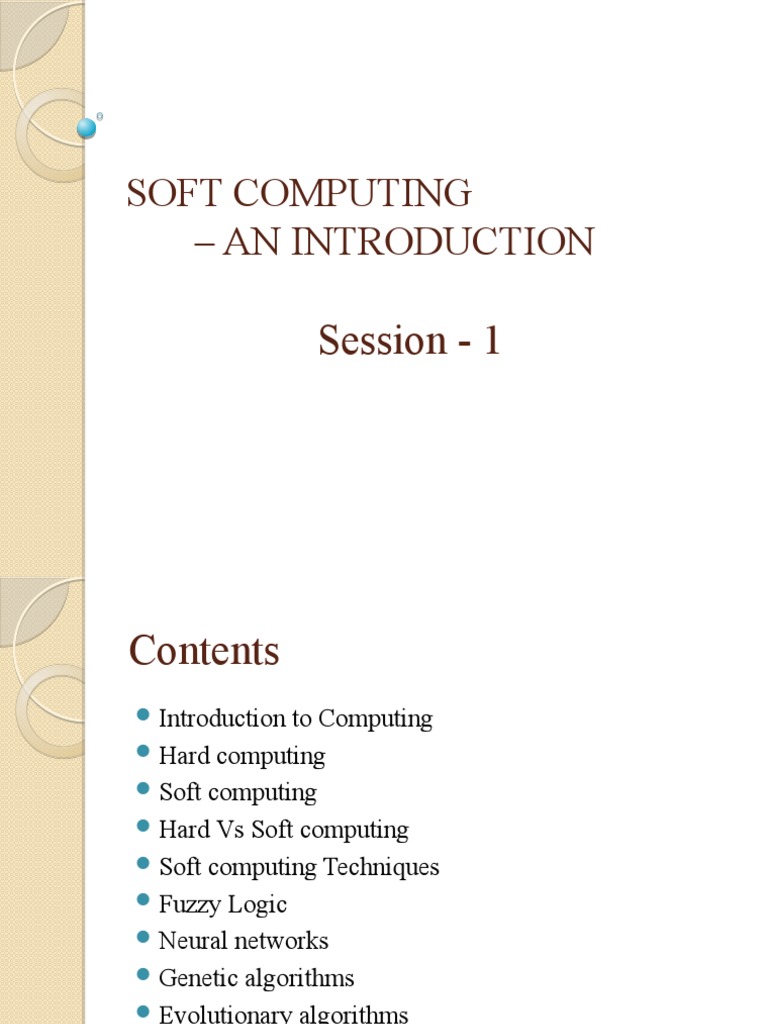 SOFT COMPUTING
– AN INTRODUCTION

Session - 1

Contents

- Introduction to Computing
- Hard computing
- Soft computing
- Hard Vs Soft computing
- Soft computing Techniques
- Fuzzy Logic
- Neural networks
- Genetic algorithms
- Evolutionary algorithms